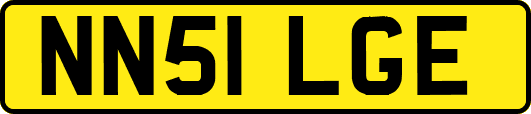 NN51 LGE